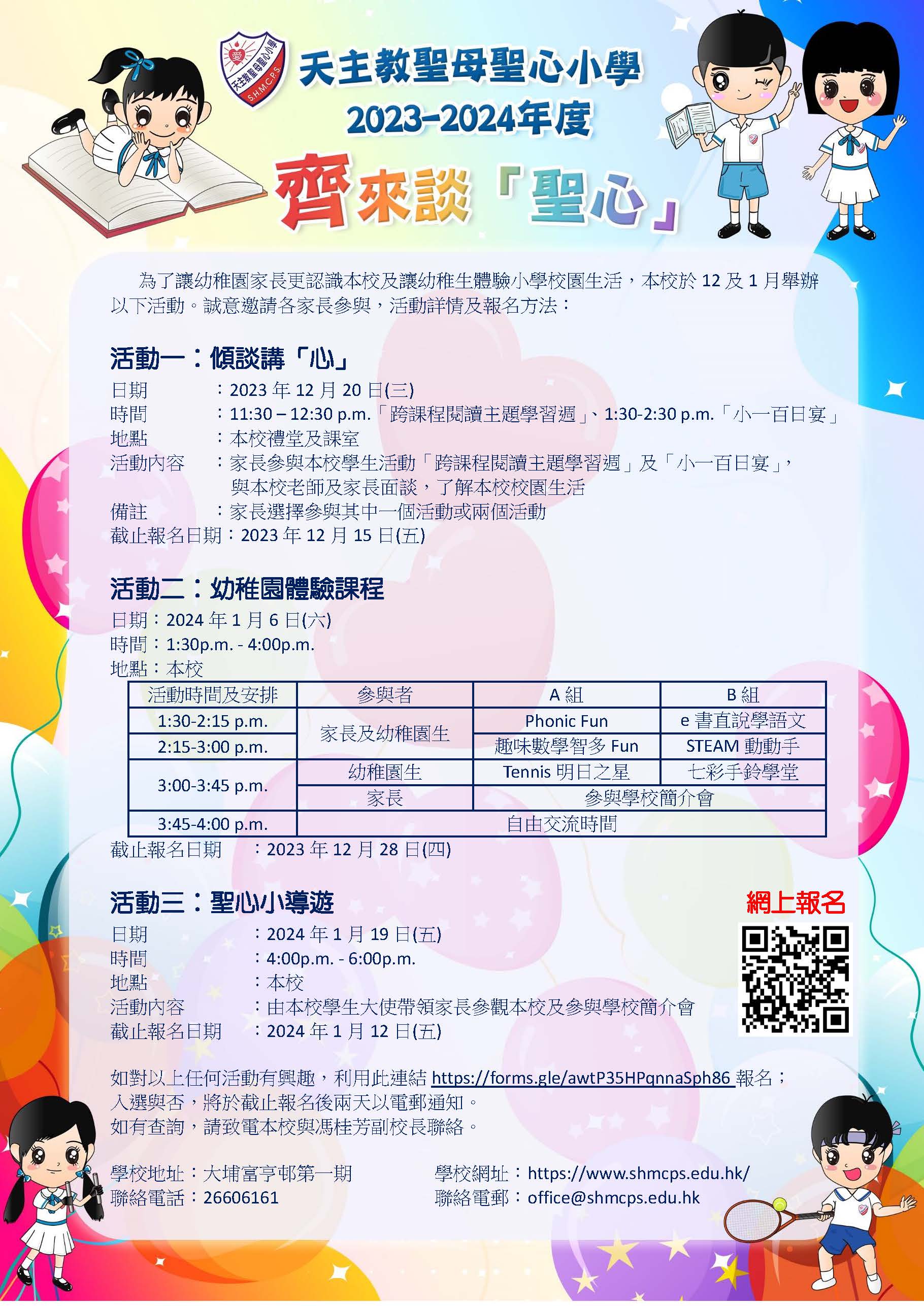 天主教聖母聖心小學
2023-2024年度
齊來談「聖心」

為了讓幼稚園家長更認識本校及讓幼稚生體驗小學校園生活，本校於12及1月舉辦以下活動。誠意邀請各家長參與，活動詳情及報名方法：

活動一：傾談講「心」
日期 ：2023年12月20日(三)
時間 ：11:30 – 12:30 p.m.「跨課程閱讀主題學習週」、1:30-2:30 p.m.「小一百日宴」
地點 ：本校禮堂及課室
活動內容 ：家長參與本校學生活動「跨課程閱讀主題學習週」及「小一百日宴」，與本校老師及家長面談，了解本校校園生活
備註 ：家長選擇參與其中一個活動或兩個活動
截止報名日期：2023年12月15日(五)

活動二：幼稚園體驗課程
日期：2024年1月6日(六)
時間：1:30p.m. - 4:00p.m.
地點：本校

| 活動時間及安排 | 參與者 | A組 | B組 |
|---|---|---|---|
| 1:30-2:15 p.m. | 家長及幼稚園生 | Phonic Fun | e書直說學語文 |
| 2:15-3:00 p.m. | | 趣味數學智多Fun | STEAM動動手 |
| 3:00-3:45 p.m. | 幼稚園生 | Tennis明日之星 | 七彩手鈴學堂 |
| | 家長 | 參與學校簡介會 | |
| 3:45-4:00 p.m. | 自由交流時間 | | |

截止報名日期 ：2023年12月28日(四)

活動三：聖心小導遊
日期 ：2024年1月19日(五)
時間 ：4:00p.m. - 6:00p.m.
地點 ：本校
活動內容 ：由本校學生大使帶領家長參觀本校及參與學校簡介會
截止報名日期 ：2024年1月12日(五)

網上報名

如對以上任何活動有興趣，利用此連結https://forms.gle/awtP35HPqnnaSph86報名；入選與否，將於截止報名後兩天以電郵通知。
如有查詢，請致電本校與馮桂芳副校長聯絡。

學校地址：大埔富亨邨第一期
聯絡電話：26606161

學校網址：https://www.shmcps.edu.hk/
聯絡電郵：office@shmcps.edu.hk